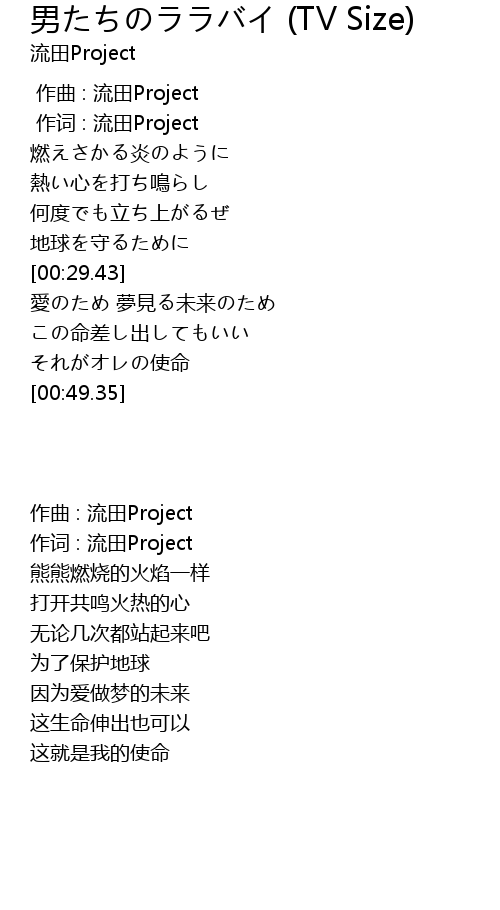 男たちのララバイ (TV Size)
流田Project

作曲 : 流田Project
作词 : 流田Project
燃えさかる炎のように
熱い心を打ち鳴らし
何度でも立ち上がるぜ
地球を守るために
[00:29.43]
愛のため 夢見る未来のため
この命差し出してもいい
それがオレの使命
[00:49.35]

作曲 : 流田Project
作词 : 流田Project
熊熊燃烧的火焰一样
打开共鸣火热的心
无论几次都站起来吧
为了保护地球
因为爱做梦的未来
这生命伸出也可以
这就是我的使命